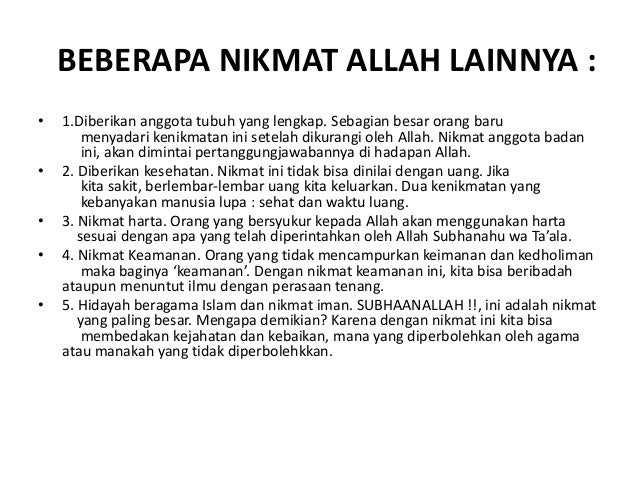 BEBERAPA NIKMAT ALLAH LAINNYA :

• 1.Diberikan anggota tubuh yang lengkap. Sebagian besar orang baru menyadari kenikmatan ini setelah dikurangi oleh Allah. Nikmat anggota badan ini, akan dimintai pertanggungjawabannya di hadapan Allah.
• 2. Diberikan kesehatan. Nikmat ini tidak bisa dinilai dengan uang. Jika kita sakit, berlembar-lembar uang kita keluarkan. Dua kenikmatan yang kebanyakan manusia lupa : sehat dan waktu luang.
• 3. Nikmat harta. Orang yang bersyukur kepada Allah akan menggunakan harta sesuai dengan apa yang telah diperintahkan oleh Allah Subhanahu wa Ta'ala.
• 4. Nikmat Keamanan. Orang yang tidak mencampurkan keimanan dan kedholiman maka baginya 'keamanan'. Dengan nikmat keamanan ini, kita bisa beribadah ataupun menuntut ilmu dengan perasaan tenang.
• 5. Hidayah beragama Islam dan nikmat iman. SUBHAANALLAH !!, ini adalah nikmat yang paling besar. Mengapa demikian? Karena dengan nikmat ini kita bisa membedakan kejahatan dan kebaikan, mana yang diperbolehkan oleh agama atau manakah yang tidak diperbolehkkan.